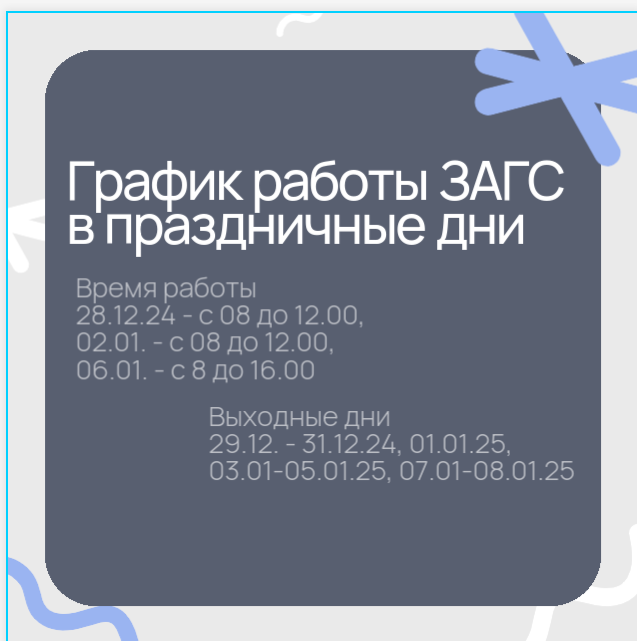 График работы ЗАГС в праздничные дни

Время работы
28.12.24 - с 08 до 12.00,
02.01. - с 08 до 12.00,
06.01. - с 8 до 16.00

Выходные дни
29.12. - 31.12.24, 01.01.25,
03.01-05.01.25, 07.01-08.01.25